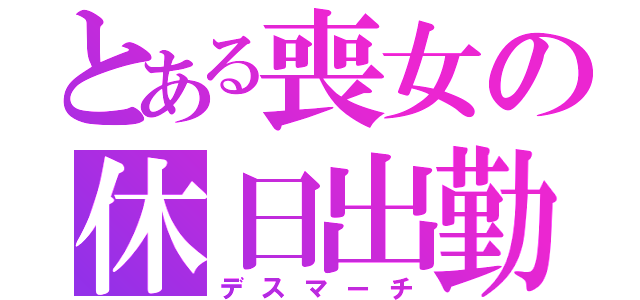 とある喪女の
休日出勤
デスマーチ